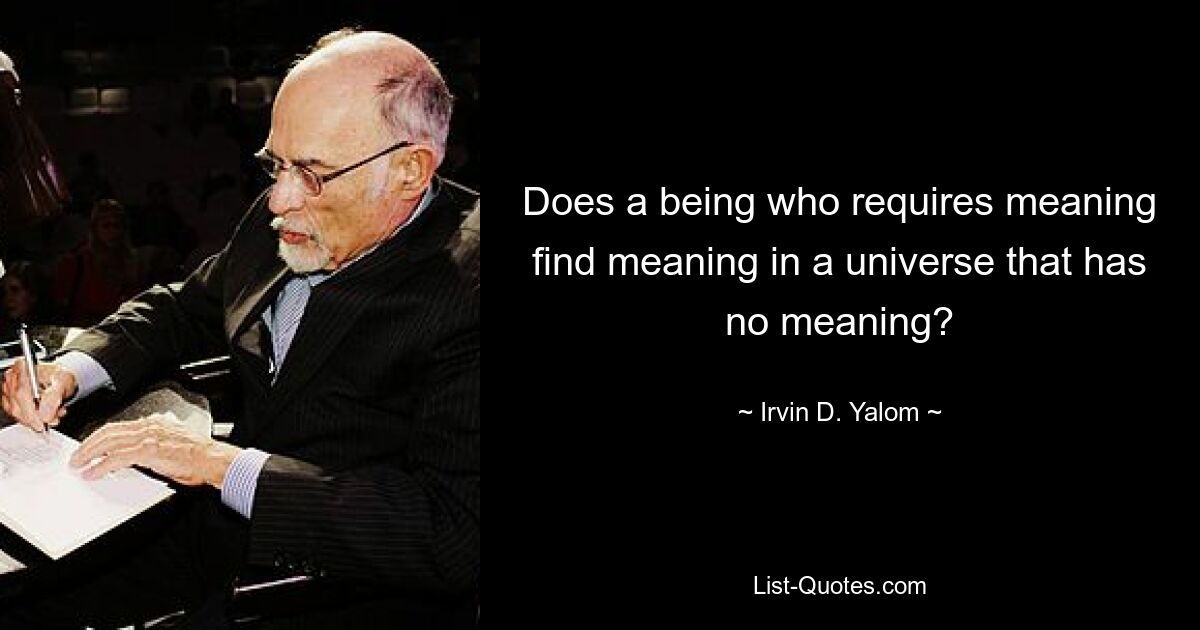 Does a being who requires meaning find meaning in a universe that has no meaning?

~ Irvin D. Yalom ~

List-Quotes.com